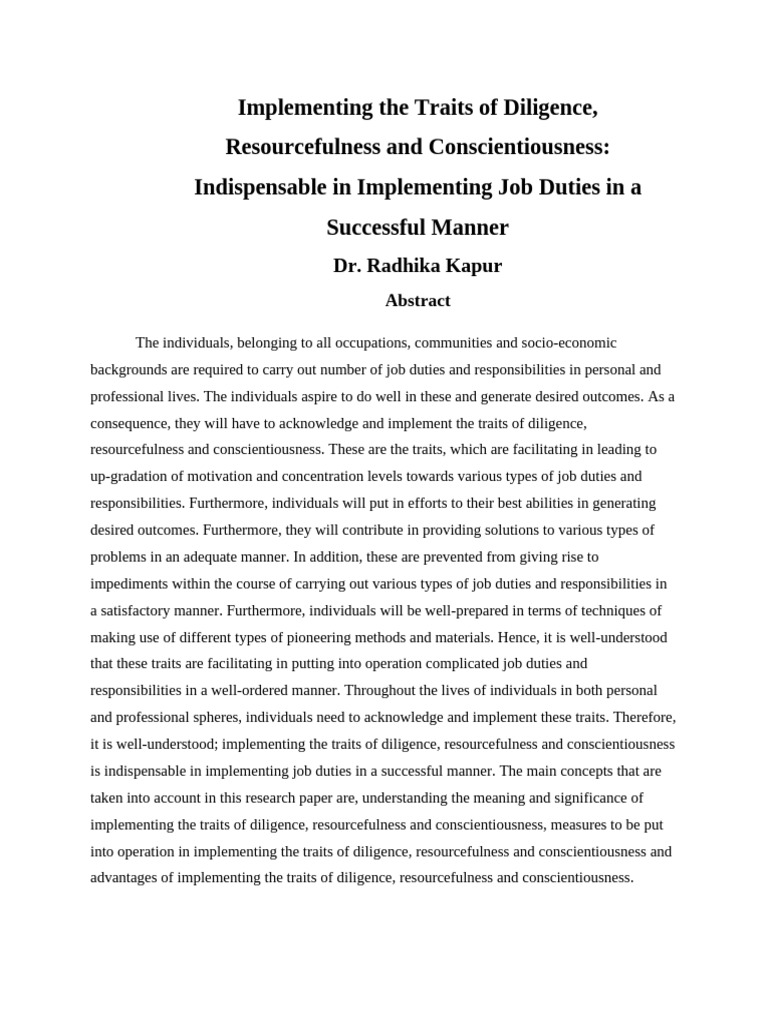 Implementing the Traits of Diligence,
Resourcefulness and Conscientiousness:
Indispensable in Implementing Job Duties in a
Successful Manner

Dr. Radhika Kapur

Abstract

The individuals, belonging to all occupations, communities and socio-economic backgrounds are required to carry out number of job duties and responsibilities in personal and professional lives. The individuals aspire to do well in these and generate desired outcomes. As a consequence, they will have to acknowledge and implement the traits of diligence, resourcefulness and conscientiousness. These are the traits, which are facilitating in leading to up-gradation of motivation and concentration levels towards various types of job duties and responsibilities. Furthermore, individuals will put in efforts to their best abilities in generating desired outcomes. Furthermore, they will contribute in providing solutions to various types of problems in an adequate manner. In addition, these are prevented from giving rise to impediments within the course of carrying out various types of job duties and responsibilities in a satisfactory manner. Furthermore, individuals will be well-prepared in terms of techniques of making use of different types of pioneering methods and materials. Hence, it is well-understood that these traits are facilitating in putting into operation complicated job duties and responsibilities in a well-ordered manner. Throughout the lives of individuals in both personal and professional spheres, individuals need to acknowledge and implement these traits. Therefore, it is well-understood; implementing the traits of diligence, resourcefulness and conscientiousness is indispensable in implementing job duties in a successful manner. The main concepts that are taken into account in this research paper are, understanding the meaning and significance of implementing the traits of diligence, resourcefulness and conscientiousness, measures to be put into operation in implementing the traits of diligence, resourcefulness and conscientiousness and advantages of implementing the traits of diligence, resourcefulness and conscientiousness.